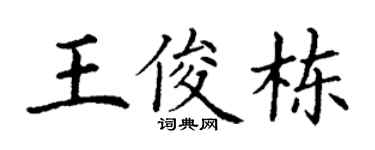 王俊栋

词典网